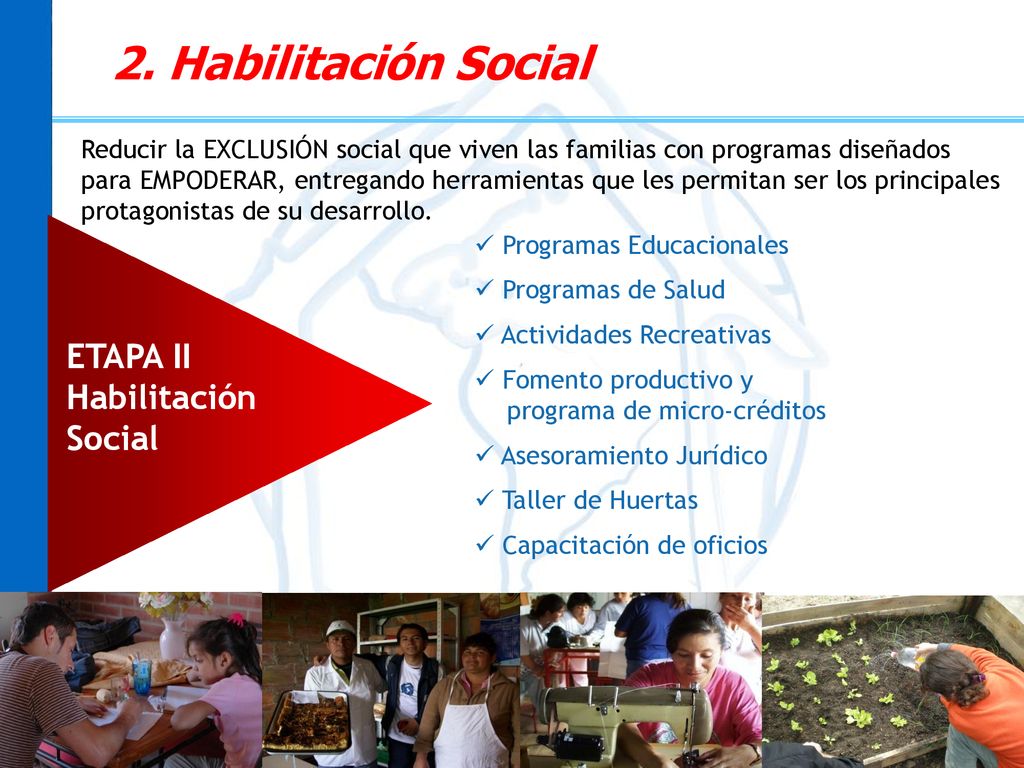 2. Habilitación Social

Reducir la EXCLUSIÓN social que viven las familias con programas diseñados para EMPODERAR, entregando herramientas que les permitan ser los principales protagonistas de su desarrollo.

ETAPA II
Habilitación
Social

✓ Programas Educacionales
✓ Programas de Salud
✓ Actividades Recreativas
✓ Fomento productivo y programa de micro-créditos
✓ Asesoramiento Jurídico
✓ Taller de Huertas
✓ Capacitación de oficios